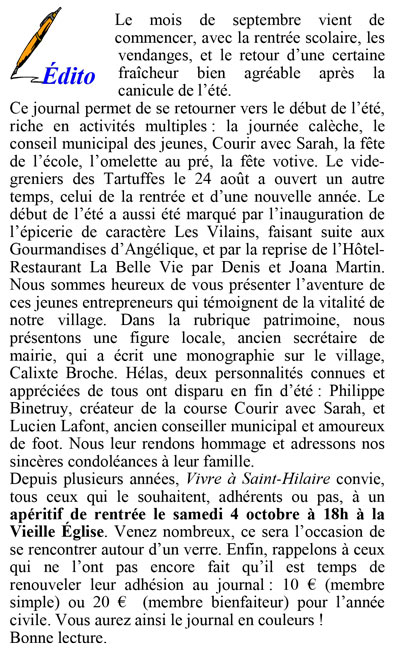 Édito

Le mois de septembre vient de commencer, avec la rentrée scolaire, les vendanges, et le retour d'une certaine fraîcheur bien agréable après la canicule de l'été.
Ce journal permet de se retourner vers le début de l'été, riche en activités multiples : la journée calèche, le conseil municipal des jeunes, Courir avec Sarah, la fête de l'école, l'omelette au pré, la fête votive. Le vide-greniers des Tartuffes le 24 août a ouvert un autre temps, celui de la rentrée et d'une nouvelle année. Le début de l'été a aussi été marqué par l'inauguration de l'épicerie de caractère Les Vilains, faisant suite aux Gourmandises d'Angélique, et par la reprise de l'Hôtel-Restaurant La Belle Vie par Denis et Joana Martin. Nous sommes heureux de vous présenter l'aventure de ces jeunes entrepreneurs qui témoignent de la vitalité de notre village. Dans la rubrique patrimoine, nous présentons une figure locale, ancien secrétaire de mairie, qui a écrit une monographie sur le village, Calixte Broche. Hélas, deux personnalités connues et appréciées de tous ont disparu en fin d'été : Philippe Binetruy, créateur de la course Courir avec Sarah, et Lucien Lafont, ancien conseiller municipal et amoureux de foot. Nous leur rendons hommage et adressons nos sincères condoléances à leur famille.
Depuis plusieurs années, Vivre à Saint-Hilaire convie, tous ceux qui le souhaitent, adhérents ou pas, à un apéritif de rentrée le samedi 4 octobre à 18h à la Vieille Église. Venez nombreux, ce sera l'occasion de se rencontrer autour d'un verre. Enfin, rappelons à ceux qui ne l'ont pas encore fait qu'il est temps de renouveler leur adhésion au journal : 10 € (membre simple) ou 20 € (membre bienfaiteur) pour l'année civile. Vous aurez ainsi le journal en couleurs !
Bonne lecture.